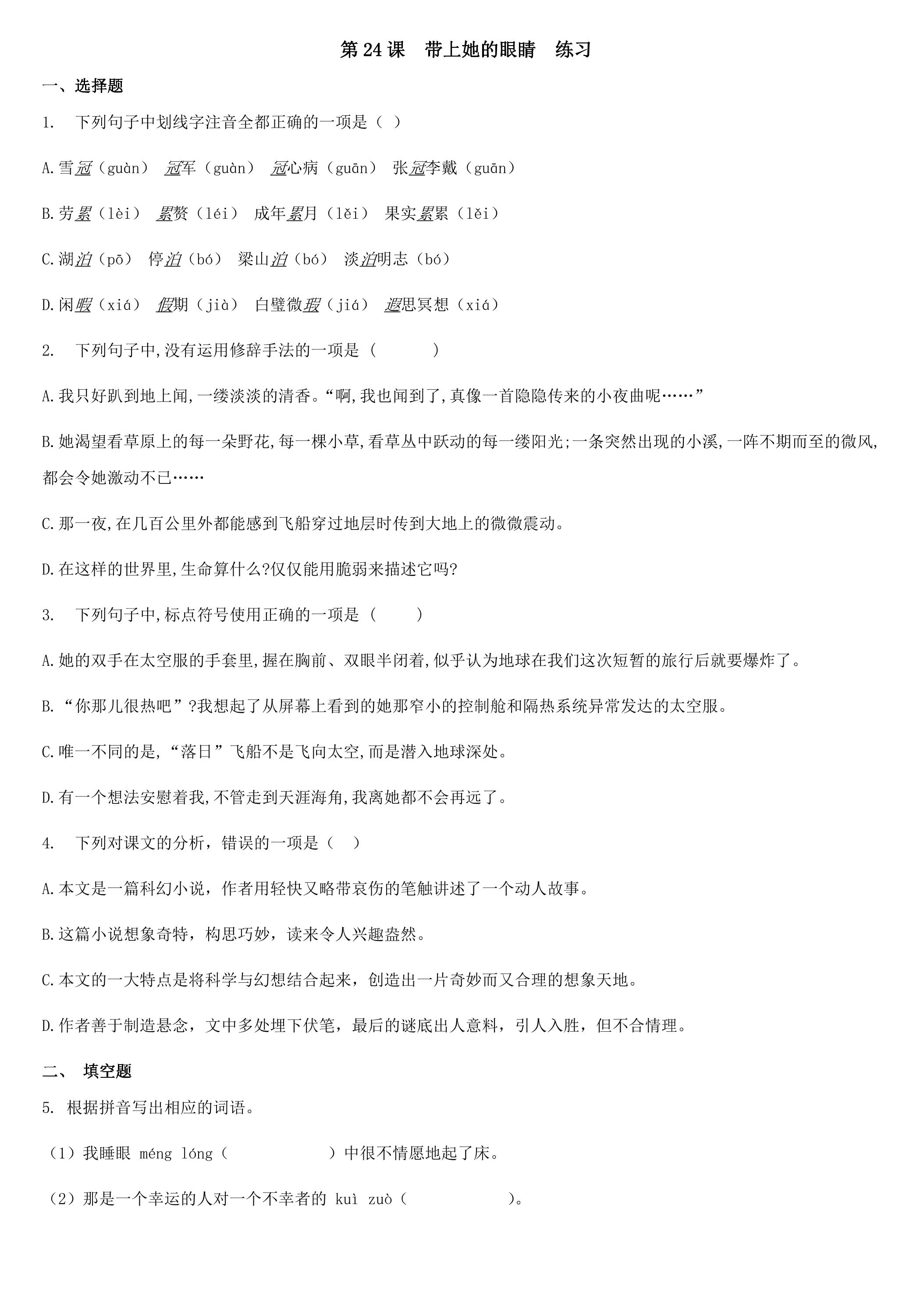 第24课 带上她的眼睛 练习

一、选择题

1. 下列句子中划线字注音全都正确的一项是（ ）

A.雪冠（guàn） 冠军（guàn） 冠心病（guān） 张冠李戴（guān）

B.劳累（lèi） 累赘（léi） 成年累月（lěi） 果实累累（lěi）

C.湖泊（pō） 停泊（bó） 梁山泊（bó） 淡泊明志（bó）

D.闲暇（xiá） 假期（jià） 白璧微瑕（jiá） 遐思冥想（xiá）

2. 下列句子中,没有运用修辞手法的一项是（ ）

A.我只好趴到地上闻,一缕淡淡的清香。“啊,我也闻到了,真像一首隐隐传来的小夜曲呢……”

B.她渴望看草原上的每一朵野花,每一棵小草,看草丛中跃动的每一缕阳光;一条突然出现的小溪,一阵不期而至的微风,都会令她激动不已……

C.那一夜,在几百公里外都能感到飞船穿过地层时传到大地上的微微震动。

D.在这样的世界里,生命算什么?仅仅能用脆弱来描述它吗?

3. 下列句子中,标点符号使用正确的一项是（ ）

A.她的双手在太空服的手套里,握在胸前、双眼半闭着,似乎认为地球在我们这次短暂的旅行后就要爆炸了。

B.“你那儿很热吧”?我想起了从屏幕上看到的她那窄小的控制舱和隔热系统异常发达的太空服。

C.唯一不同的是,“落日”飞船不是飞向太空,而是潜入地球深处。

D.有一个想法安慰着我,不管走到天涯海角,我离她都不会再远了。

4. 下列对课文的分析，错误的一项是（ ）

A.本文是一篇科幻小说，作者用轻快又略带哀伤的笔触讲述了一个动人故事。

B.这篇小说想象奇特，构思巧妙，读来令人兴趣盎然。

C.本文的一大特点是将科学与幻想结合起来，创造出一片奇妙而又合理的想象天地。

D.作者善于制造悬念，文中多处埋下伏笔，最后的谜底出人意料，引人入胜，但不合情理。

二、 填空题

5. 根据拼音写出相应的词语。

（1）我睡眼 méng lóng（ ）中很不情愿地起了床。

（2）那是一个幸运的人对一个不幸者的 kuì zuò（ ）。